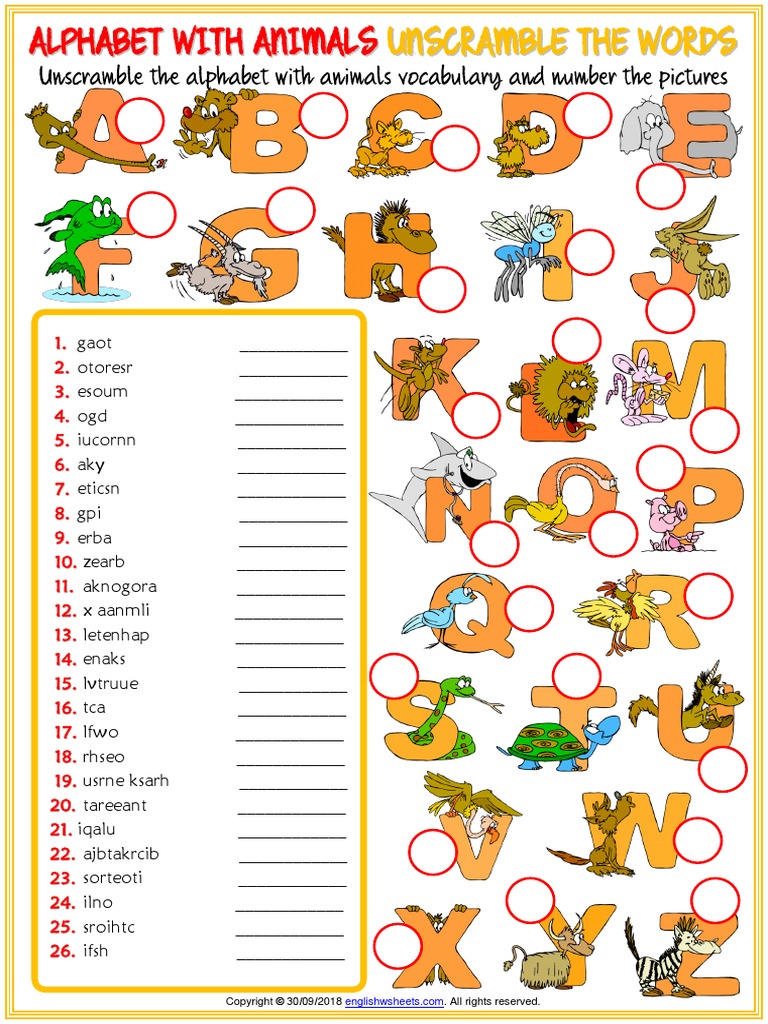 ALPHABET WITH ANIMALS UNSCRAMBLE THE WORDS

Unscramble the alphabet with animals vocabulary and number the pictures

A B C D E F G H I J K L M N O P Q R S T U V W X Y Z

1. gaot ____________
2. otoresr ____________
3. esoum ____________
4. ogd ____________
5. iucornn ____________
6. aky ____________
7. eticsn ____________
8. gpi ____________
9. erba ____________
10. zearb ____________
11. aknogora ____________
12. x aanmli ____________
13. letenhap ____________
14. enaks ____________
15. lvtruue ____________
16. tca ____________
17. lfwo ____________
18. rhseo ____________
19. usrne ksarh ____________
20. tareeant ____________
21. iqalu ____________
22. ajbtakrcib ____________
23. sorteoti ____________
24. ilno ____________
25. sroihtc ____________
26. ifsh ____________

Copyright © 30/09/2018 englishwsheets.com. All rights reserved.